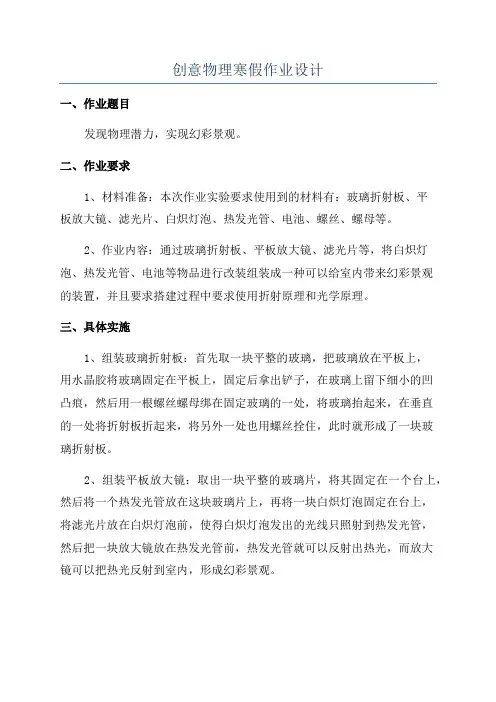 创意物理寒假作业设计

一、作业题目

发现物理潜力，实现幻彩景观。

二、作业要求

1、材料准备：本次作业实验要求使用到的材料有：玻璃折射板、平板放大镜、滤光片、白炽灯泡、热发光管、电池、螺丝、螺母等。

2、作业内容：通过玻璃折射板、平板放大镜、滤光片等，将白炽灯泡、热发光管、电池等物品进行改装组装成一种可以给室内带来幻彩景观的装置，并且要求搭建过程中要求使用折射原理和光学原理。

三、具体实施

1、组装玻璃折射板：首先取一块平整的玻璃，把玻璃放在平板上，用水晶胶将玻璃固定在平板上，固定后拿出铲子，在玻璃上留下细小的凹凸痕，然后用一根螺丝螺母绑在固定玻璃的一处，将玻璃抬起来，在垂直的一处将折射板折起来，将另外一处也用螺丝拴住，此时就形成了一块玻璃折射板。

2、组装平板放大镜：取出一块平整的玻璃片，将其固定在一个台上，然后将一个热发光管放在这块玻璃片上，再将一块白炽灯泡固定在台上，将滤光片放在白炽灯泡前，使得白炽灯泡发出的光线只照射到热发光管，然后把一块放大镜放在热发光管前，热发光管就可以反射出热光，而放大镜可以把热光反射到室内，形成幻彩景观。